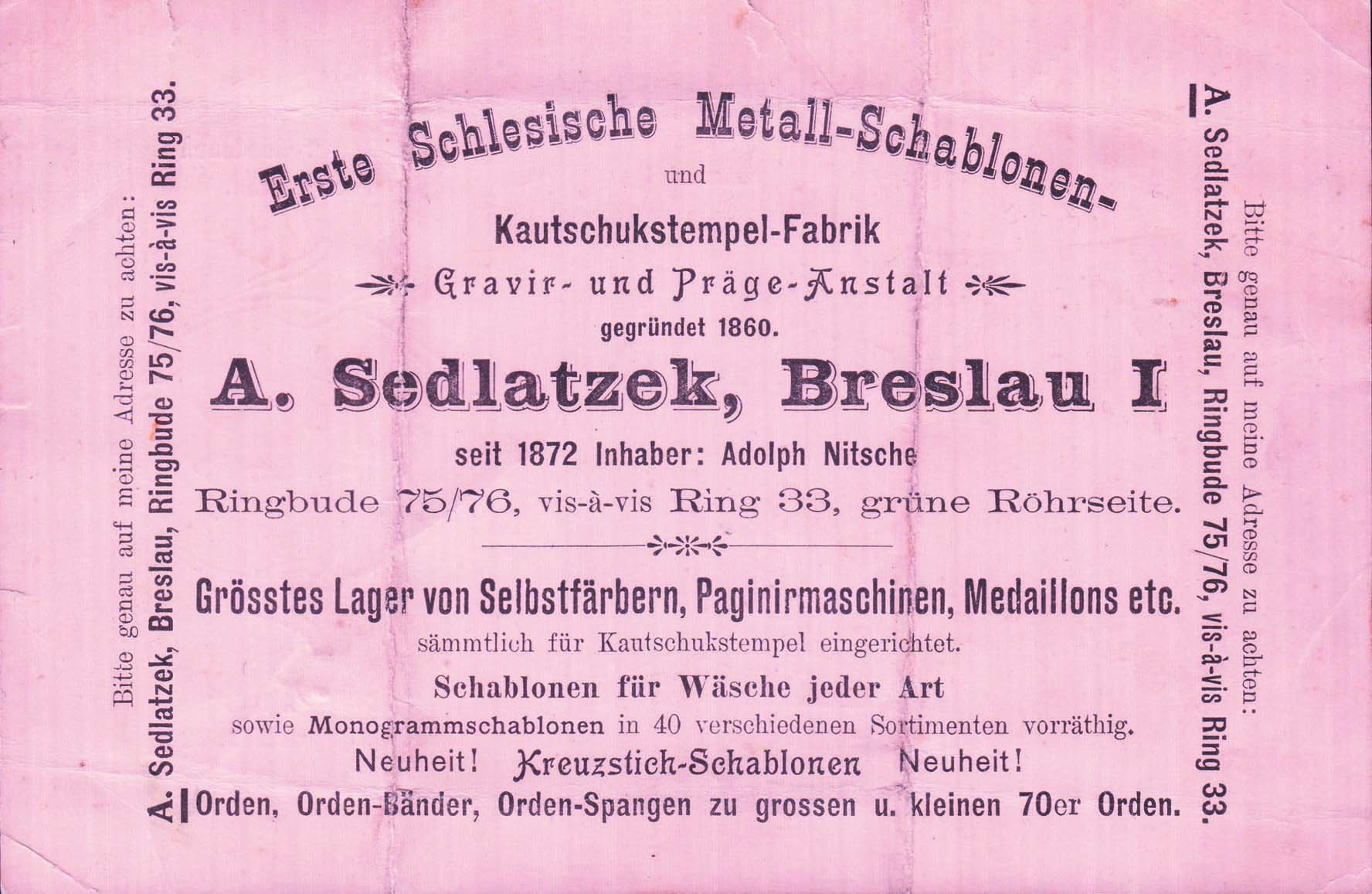 Bitte genau auf meine Adresse zu achten:
A. Sedlatzek, Breslau, Ringbude 75/76, vis-à-vis Ring 33.

Erste Schlesische Metall-Schablonen-
und
Kautschukstempel-Fabrik
Gravir- und Präge-Anstalt
gegründet 1860.

A. Sedlatzek, Breslau I

seit 1872 Inhaber: Adolph Nitsche
Ringbude 75/76, vis-à-vis Ring 33, grüne Röhrseite.

Grösstes Lager von Selbstfärbern, Paginirmaschinen, Medaillons etc.
sämmtlich für Kautschukstempel eingerichtet.
Schablonen für Wäsche jeder Art
sowie Monogrammschablonen in 40 verschiedenen Sortimenten vorräthig.
Neuheit! Kreuzstich-Schablonen Neuheit!
Orden, Orden-Bänder, Orden-Spangen zu grossen u. kleinen 70er Orden.

Bitte genau auf meine Adresse zu achten:
A. Sedlatzek, Breslau, Ringbude 75/76, vis-à-vis Ring 33.